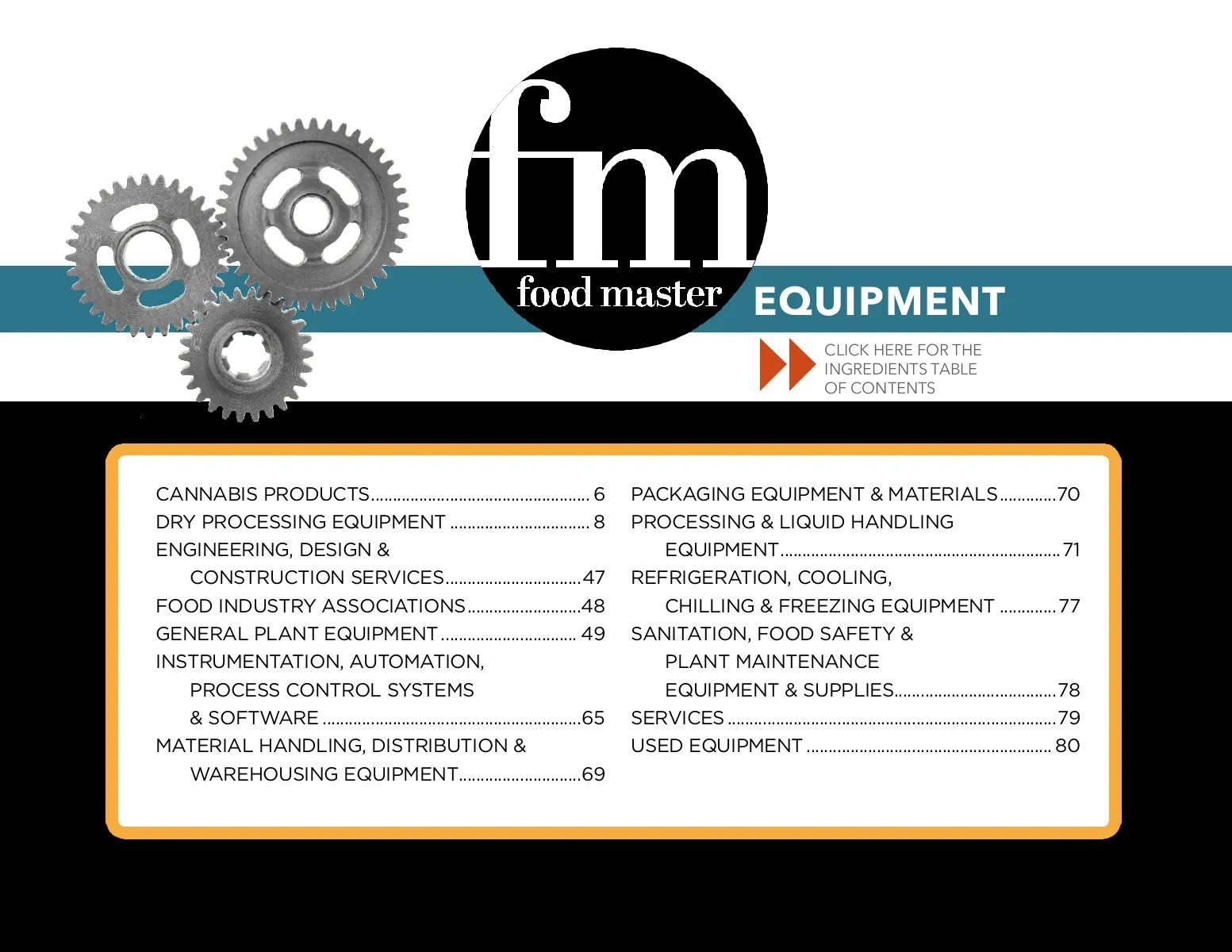 fm
food master

EQUIPMENT

CLICK HERE FOR THE INGREDIENTS TABLE OF CONTENTS

CANNABIS PRODUCTS 6
DRY PROCESSING EQUIPMENT 8
ENGINEERING, DESIGN &
CONSTRUCTION SERVICES 47
FOOD INDUSTRY ASSOCIATIONS 48
GENERAL PLANT EQUIPMENT 49
INSTRUMENTATION, AUTOMATION,
PROCESS CONTROL SYSTEMS
& SOFTWARE 65
MATERIAL HANDLING, DISTRIBUTION &
WAREHOUSING EQUIPMENT 69

PACKAGING EQUIPMENT & MATERIALS 70
PROCESSING & LIQUID HANDLING
EQUIPMENT 71
REFRIGERATION, COOLING,
CHILLING & FREEZING EQUIPMENT 77
SANITATION, FOOD SAFETY &
PLANT MAINTENANCE
EQUIPMENT & SUPPLIES 78
SERVICES 79
USED EQUIPMENT 80